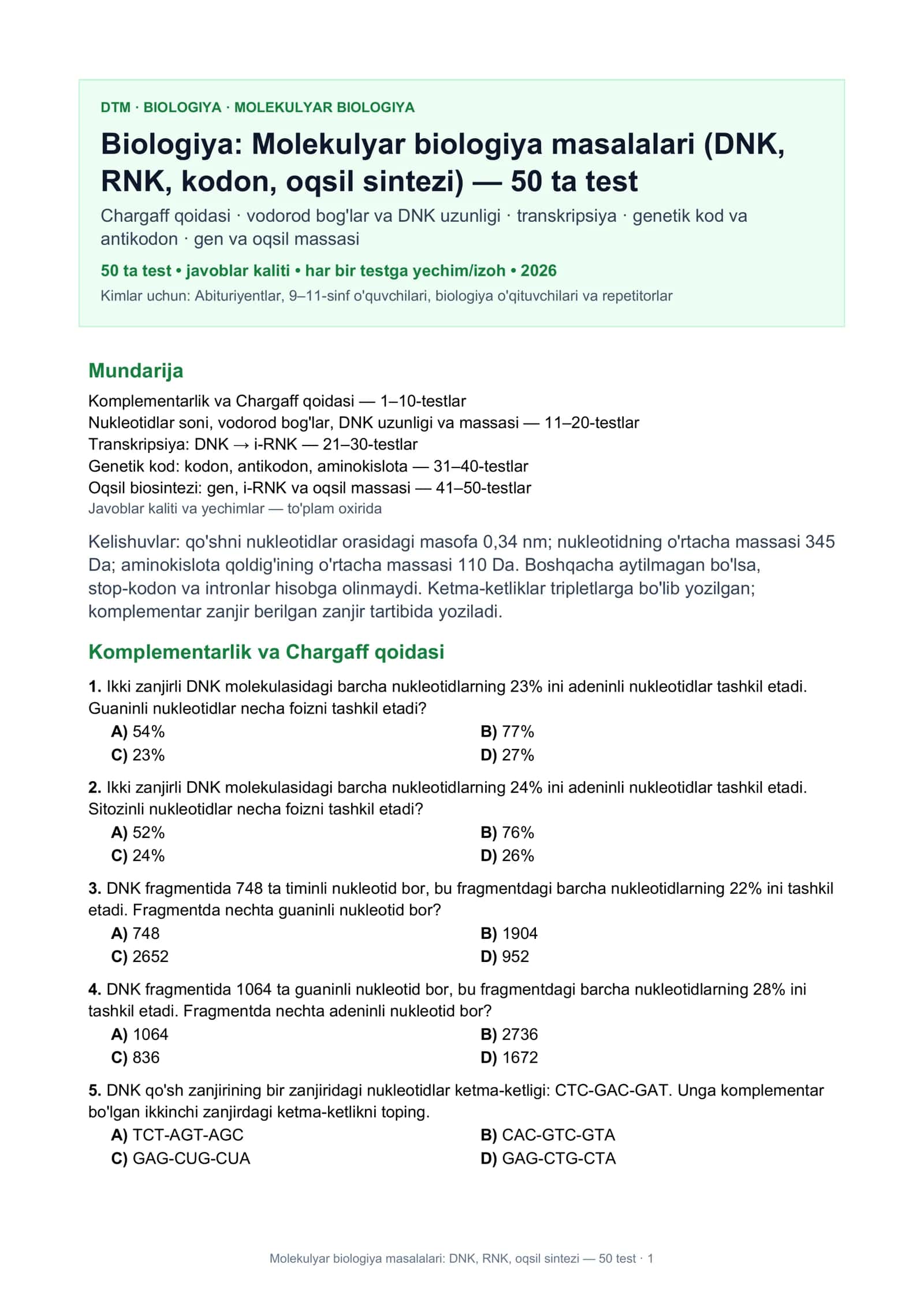 DTM · BIOLOGIYA · MOLEKULYAR BIOLOGIYA

Biologiya: Molekulyar biologiya masalalari (DNK, RNK, kodon, oqsil sintezi) — 50 ta test

Chargaff qoidasi · vodorod bog'lar va DNK uzunligi · transkripsiya · genetik kod va antikodon · gen va oqsil massasi

50 ta test • javoblar kaliti • har bir testga yechim/izoh • 2026

Kimlar uchun: Abituriyentlar, 9–11-sinf o'quvchilari, biologiya o'qituvchilari va repetitorlar

Mundarija

Komplementarlik va Chargaff qoidasi — 1–10-testlar
Nukleotidlar soni, vodorod bog'lar, DNK uzunligi va massasi — 11–20-testlar
Transkripsiya: DNK → i-RNK — 21–30-testlar
Genetik kod: kodon, antikodon, aminokislota — 31–40-testlar
Oqsil biosintezi: gen, i-RNK va oqsil massasi — 41–50-testlar
Javoblar kaliti va yechimlar — to'plam oxirida

Kelishuvlar: qo'shni nukleotidlar orasidagi masofa 0,34 nm; nukleotidning o'rtacha massasi 345 Da; aminokislota qoldig'ining o'rtacha massasi 110 Da. Boshqacha aytilmagan bo'lsa, stop-kodon va intronlar hisobga olinmaydi. Ketma-ketliklar tripletlarga bo'lib yozilgan; komplementar zanjir berilgan zanjir tartibida yoziladi.

Komplementarlik va Chargaff qoidasi

1. Ikki zanjirli DNK molekulasidagi barcha nukleotidlarning 23% ini adeninli nukleotidlar tashkil etadi. Guaninli nukleotidlar necha foizni tashkil etadi?
A) 54%
B) 77%
C) 23%
D) 27%

2. Ikki zanjirli DNK molekulasidagi barcha nukleotidlarning 24% ini adeninli nukleotidlar tashkil etadi. Sitozinli nukleotidlar necha foizni tashkil etadi?
A) 52%
B) 76%
C) 24%
D) 26%

3. DNK fragmentida 748 ta timinli nukleotid bor, bu fragmentdagi barcha nukleotidlarning 22% ini tashkil etadi. Fragmentda nechta guaninli nukleotid bor?
A) 748
B) 1904
C) 2652
D) 952

4. DNK fragmentida 1064 ta guaninli nukleotid bor, bu fragmentdagi barcha nukleotidlarning 28% ini tashkil etadi. Fragmentda nechta adeninli nukleotid bor?
A) 1064
B) 2736
C) 836
D) 1672

5. DNK qo'sh zanjirining bir zanjiridagi nukleotidlar ketma-ketligi: CTC-GAC-GAT. Unga komplementar bo'lgan ikkinchi zanjirdagi ketma-ketlikni toping.
A) TCT-AGT-AGC
B) CAC-GTC-GTA
C) GAG-CUG-CUA
D) GAG-CTG-CTA

Molekulyar biologiya masalalari: DNK, RNK, oqsil sintezi — 50 test · 1